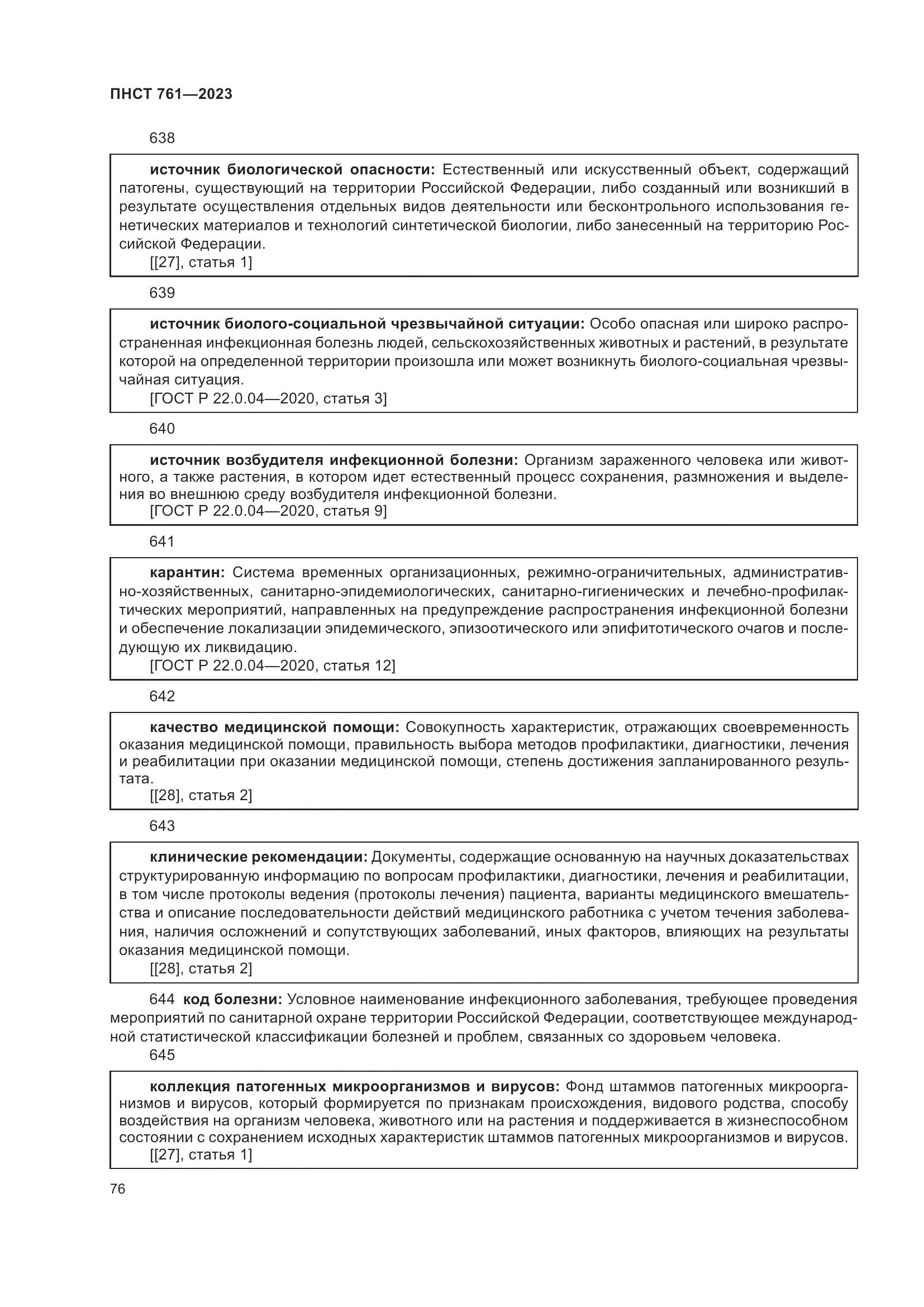 ПНСТ 761—2023

638

источник биологической опасности: Естественный или искусственный объект, содержащий патогены, существующий на территории Российской Федерации, либо созданный или возникший в результате осуществления отдельных видов деятельности или бесконтрольного использования генетических материалов и технологий синтетической биологии, либо занесенный на территорию Российской Федерации.
[[27], статья 1]

639

источник биолого-социальной чрезвычайной ситуации: Особо опасная или широко распространенная инфекционная болезнь людей, сельскохозяйственных животных и растений, в результате которой на определенной территории произошла или может возникнуть биолого-социальная чрезвычайная ситуация.
[ГОСТ Р 22.0.04—2020, статья 3]

640

источник возбудителя инфекционной болезни: Организм зараженного человека или животного, а также растения, в котором идет естественный процесс сохранения, размножения и выделения во внешнюю среду возбудителя инфекционной болезни.
[ГОСТ Р 22.0.04—2020, статья 9]

641

карантин: Система временных организационных, режимно-ограничительных, административно-хозяйственных, санитарно-эпидемиологических, санитарно-гигиенических и лечебно-профилактических мероприятий, направленных на предупреждение распространения инфекционной болезни и обеспечение локализации эпидемического, эпизоотического или эпифитотического очагов и последующую их ликвидацию.
[ГОСТ Р 22.0.04—2020, статья 12]

642

качество медицинской помощи: Совокупность характеристик, отражающих своевременность оказания медицинской помощи, правильность выбора методов профилактики, диагностики, лечения и реабилитации при оказании медицинской помощи, степень достижения запланированного результата.
[[28], статья 2]

643

клинические рекомендации: Документы, содержащие основанную на научных доказательствах структурированную информацию по вопросам профилактики, диагностики, лечения и реабилитации, в том числе протоколы ведения (протоколы лечения) пациента, варианты медицинского вмешательства и описание последовательности действий медицинского работника с учетом течения заболевания, наличия осложнений и сопутствующих заболеваний, иных факторов, влияющих на результаты оказания медицинской помощи.
[[28], статья 2]

644 код болезни: Условное наименование инфекционного заболевания, требующее проведения мероприятий по санитарной охране территории Российской Федерации, соответствующее международной статистической классификации болезней и проблем, связанных со здоровьем человека.

645

коллекция патогенных микроорганизмов и вирусов: Фонд штаммов патогенных микроорганизмов и вирусов, который формируется по признакам происхождения, видового родства, способу воздействия на организм человека, животного или на растения и поддерживается в жизнеспособном состоянии с сохранением исходных характеристик штаммов патогенных микроорганизмов и вирусов.
[[27], статья 1]

76